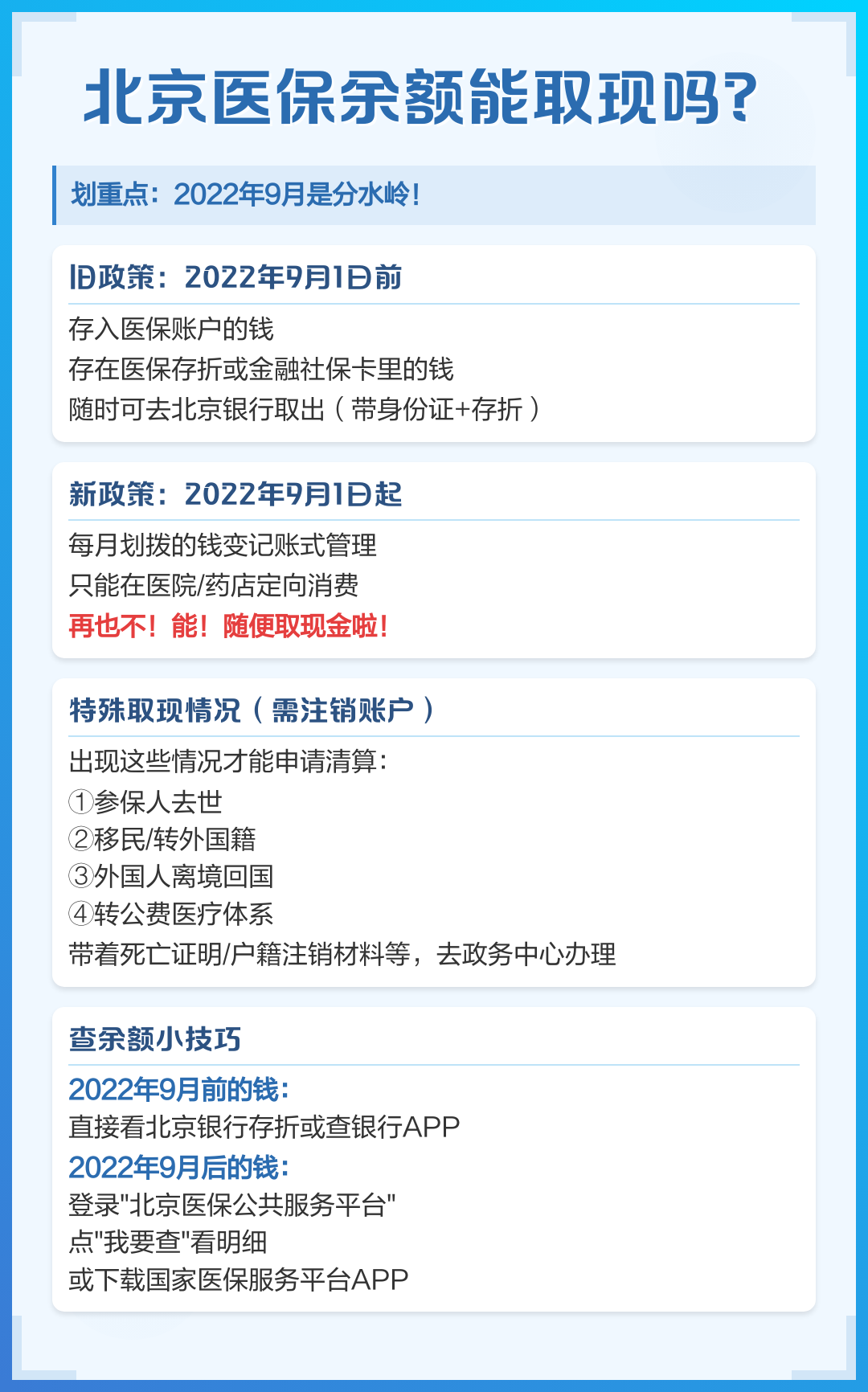 北京医保余额能取现吗?

划重点：2022年9月是分水岭！

旧政策：2022年9月1日前

存入医保账户的钱
存在医保存折或金融社保卡里的钱
随时可去北京银行取出（带身份证+存折）

新政策：2022年9月1日起

每月划拨的钱变记账式管理
只能在医院/药店定向消费
再也不！能！随便取现金啦！

特殊取现情况（需注销账户）

出现这些情况才能申请清算：
①参保人去世
②移民/转外国籍
③外国人离境回国
④转公费医疗体系
带着死亡证明/户籍注销材料等，去政务中心办理

查余额小技巧

2022年9月前的钱：
直接看北京银行存折或查银行APP
2022年9月后的钱：
登录"北京医保公共服务平台"
点"我要查"看明细
或下载国家医保服务平台APP